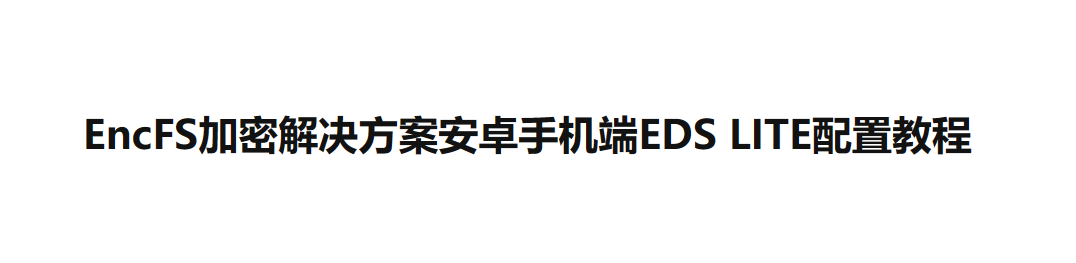 EncFS加密解决方案安卓手机端EDS LITE配置教程